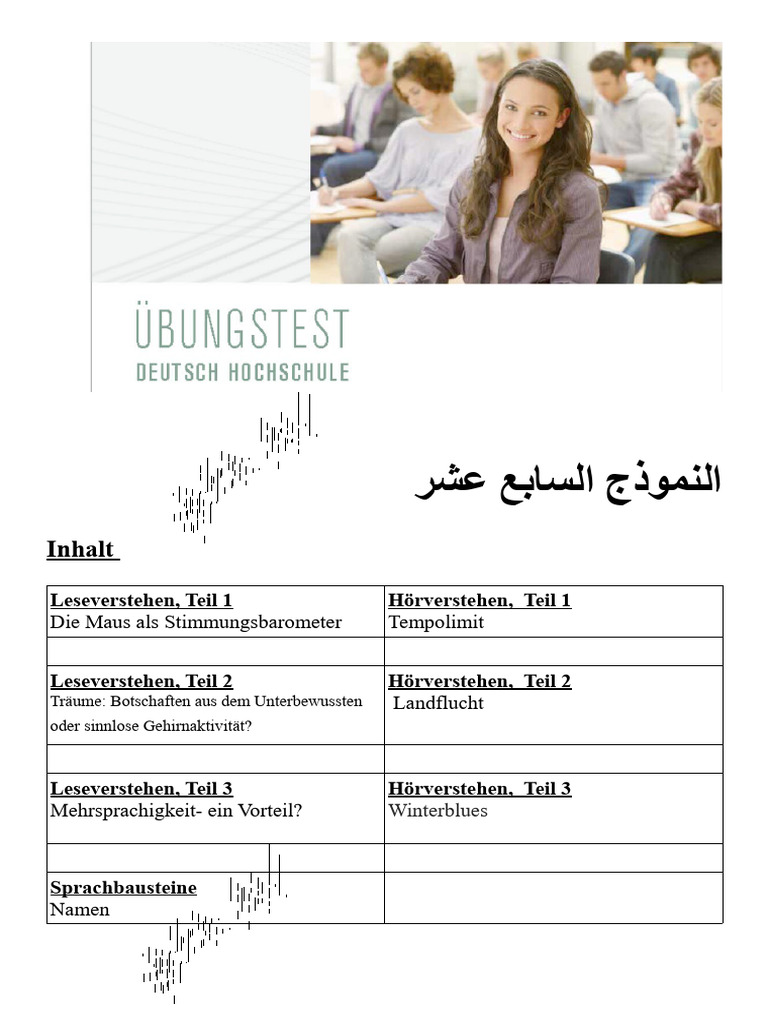 ÜBUNGSTEST
DEUTSCH HOCHSCHULE

النموذج السابع عشر

Inhalt

| Leseverstehen, Teil 1 Die Maus als Stimmungsbarometer | Hörverstehen, Teil 1 Tempolimit |
|---|---|
| | |
| Leseverstehen, Teil 2 Träume: Botschaften aus dem Unterbewussten oder sinnlose Gehirnaktivität? | Hörverstehen, Teil 2 Landflucht |
| | |
| Leseverstehen, Teil 3 Mehrsprachigkeit- ein Vorteil? | Hörverstehen, Teil 3 Winterblues |
| | |
| Sprachbausteine Namen | |